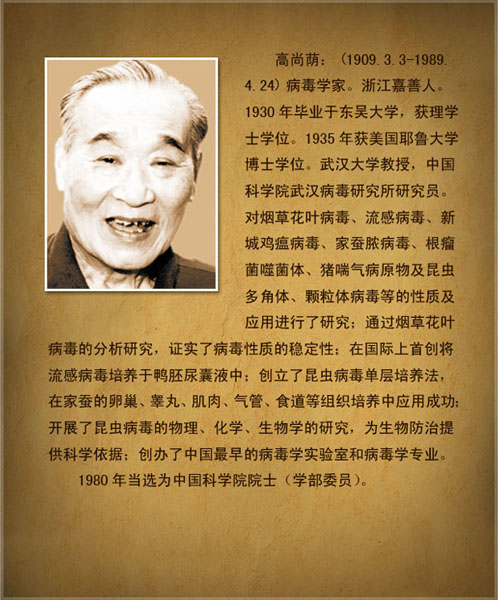 高尚荫：（1909.3.3-1989.4.24）病毒学家。浙江嘉善人。1930年毕业于东吴大学，获理学士学位。1935年获美国耶鲁大学博士学位。武汉大学教授，中国科学院武汉病毒研究所研究员。对烟草花叶病毒、流感病毒、新城鸡瘟病毒、家蚕脓病毒、根瘤菌噬菌体、猪喘气病原物及昆虫多角体、颗粒体病毒等的性质及应用进行了研究；通过烟草花叶病毒的分析研究，证实了病毒性质的稳定性；在国际上首创将流感病毒培养于鸭胚尿囊液中；创立了昆虫病毒单层培养法，在家蚕的卵巢、睾丸、肌肉、气管、食道等组织培养中应用成功；开展了昆虫病毒的物理、化学、生物学的研究，为生物防治提供科学依据；创办了中国最早的病毒学实验室和病毒学专业。

1980年当选为中国科学院院士（学部委员）。